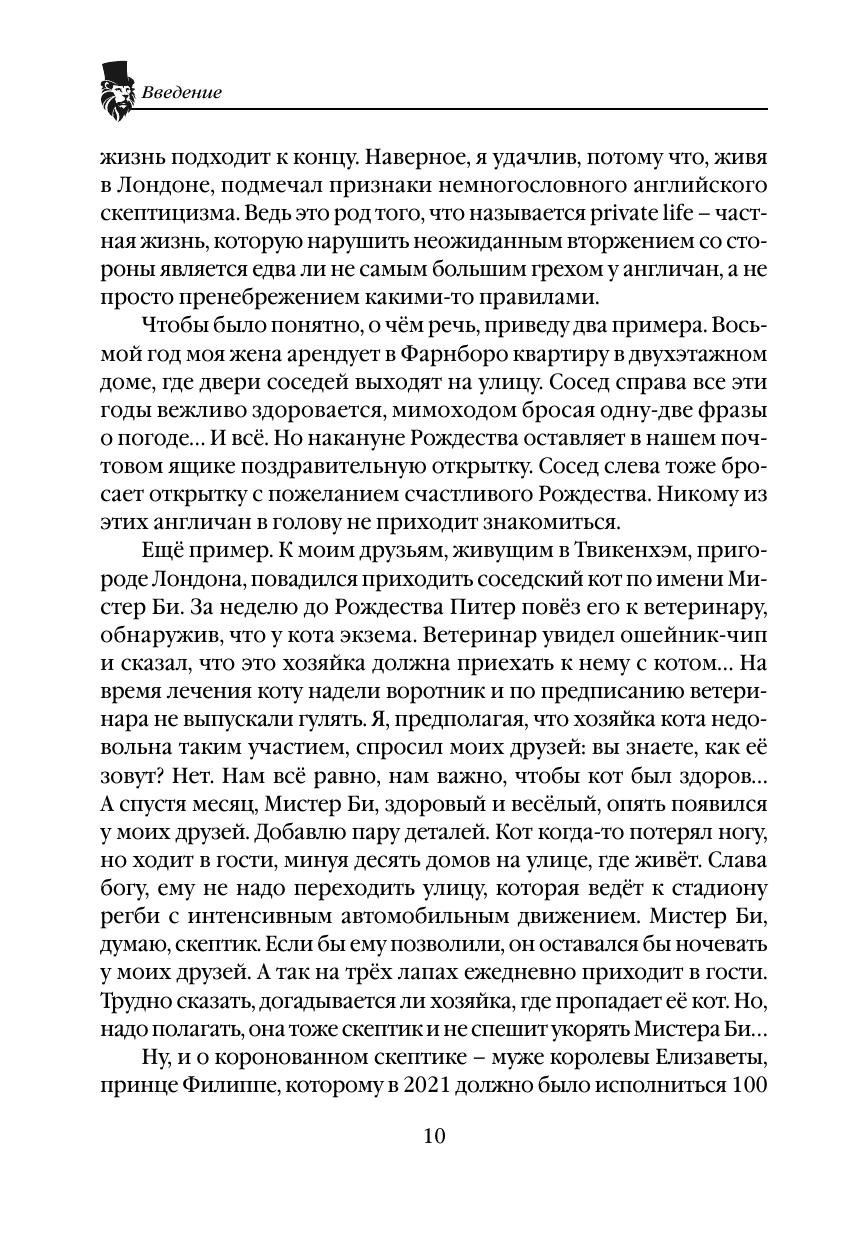 Введение

жизнь подходит к концу. Наверное, я удачлив, потому что, живя в Лондоне, подмечал признаки немногословного английского скептицизма. Ведь это род того, что называется private life – частная жизнь, которую нарушить неожиданным вторжением со стороны является едва ли не самым большим грехом у англичан, а не просто пренебрежением какими-то правилами.

Чтобы было понятно, о чём речь, приведу два примера. Восьмой год моя жена арендует в Фарнборо квартиру в двухэтажном доме, где двери соседей выходят на улицу. Сосед справа все эти годы вежливо здоровается, мимоходом бросая одну-две фразы о погоде… И всё. Но накануне Рождества оставляет в нашем почтовом ящике поздравительную открытку. Сосед слева тоже бросает открытку с пожеланием счастливого Рождества. Никому из этих англичан в голову не приходит знакомиться.

Ещё пример. К моим друзьям, живущим в Твикенхэм, пригороде Лондона, повадился приходить соседский кот по имени Мистер Би. За неделю до Рождества Питер повёз его к ветеринару, обнаружив, что у кота экзема. Ветеринар увидел ошейник-чип и сказал, что это хозяйка должна приехать к нему с котом… На время лечения коту надели воротник и по предписанию ветеринара не выпускали гулять. Я, предполагая, что хозяйка кота недовольна таким участием, спросил моих друзей: вы знаете, как её зовут? Нет. Нам всё равно, нам важно, чтобы кот был здоров… А спустя месяц, Мистер Би, здоровый и весёлый, опять появился у моих друзей. Добавлю пару деталей. Кот когда-то потерял ногу, но ходит в гости, минуя десять домов на улице, где живёт. Слава богу, ему не надо переходить улицу, которая ведёт к стадиону регби с интенсивным автомобильным движением. Мистер Би, думаю, скептик. Если бы ему позволили, он оставался бы ночевать у моих друзей. А так на трёх лапах ежедневно приходит в гости. Трудно сказать, догадывается ли хозяйка, где пропадает её кот. Но, надо полагать, она тоже скептик и не спешит укорять Мистера Би…

Ну, и о коронованном скептике – муже королевы Елизаветы, принце Филиппе, которому в 2021 должно было исполниться 100

10